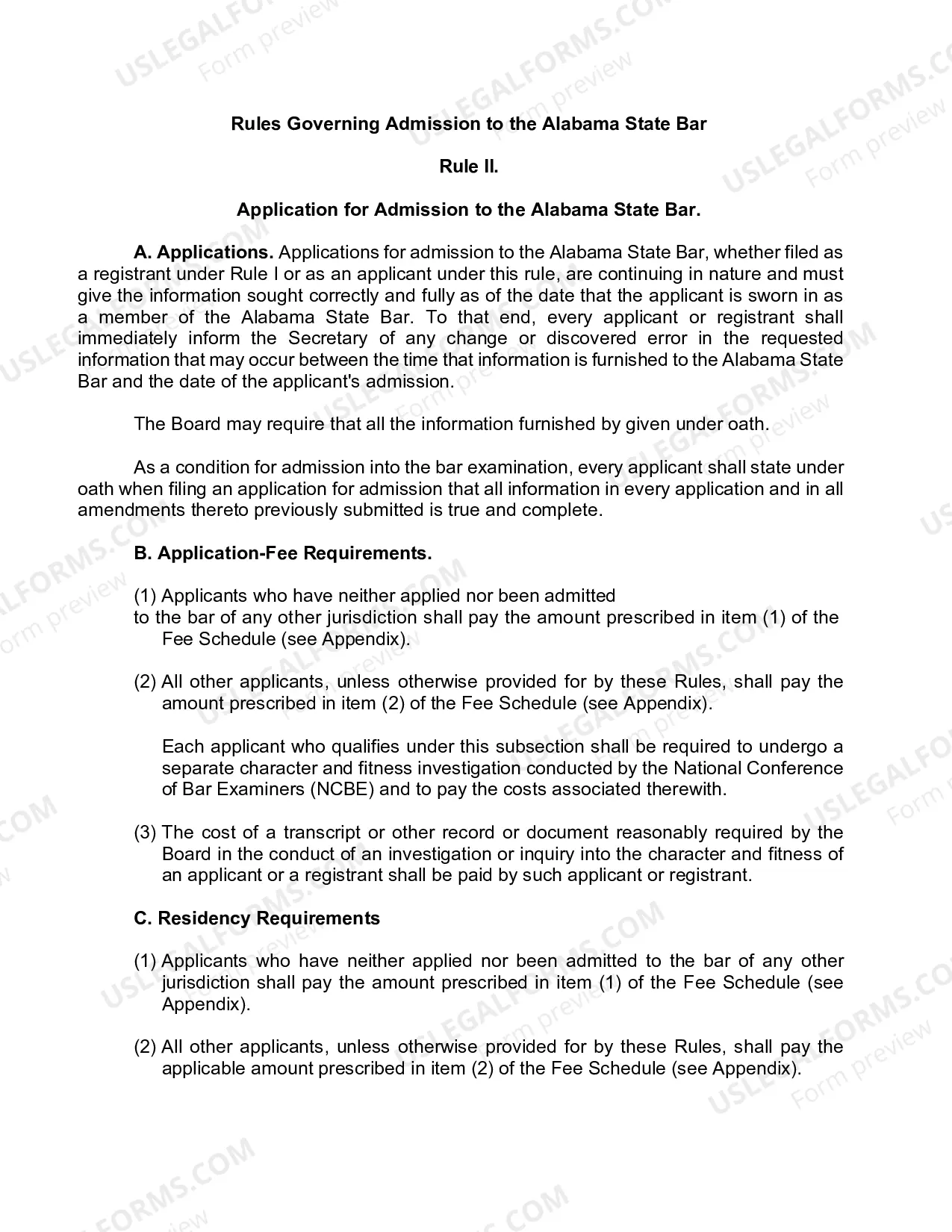 Rules Governing Admission to the Alabama State Bar

Rule II.

Application for Admission to the Alabama State Bar.

A. Applications. Applications for admission to the Alabama State Bar, whether filed as a registrant under Rule I or as an applicant under this rule, are continuing in nature and must give the information sought correctly and fully as of the date that the applicant is sworn in as a member of the Alabama State Bar. To that end, every applicant or registrant shall immediately inform the Secretary of any change or discovered error in the requested information that may occur between the time that information is furnished to the Alabama State Bar and the date of the applicant's admission.

The Board may require that all the information furnished by given under oath.

As a condition for admission into the bar examination, every applicant shall state under oath when filing an application for admission that all information in every application and in all amendments thereto previously submitted is true and complete.

B. Application-Fee Requirements.

(1) Applicants who have neither applied nor been admitted to the bar of any other jurisdiction shall pay the amount prescribed in item (1) of the Fee Schedule (see Appendix).

(2) All other applicants, unless otherwise provided for by these Rules, shall pay the amount prescribed in item (2) of the Fee Schedule (see Appendix).

Each applicant who qualifies under this subsection shall be required to undergo a separate character and fitness investigation conducted by the National Conference of Bar Examiners (NCBE) and to pay the costs associated therewith.

(3) The cost of a transcript or other record or document reasonably required by the Board in the conduct of an investigation or inquiry into the character and fitness of an applicant or a registrant shall be paid by such applicant or registrant.

C. Residency Requirements

(1) Applicants who have neither applied nor been admitted to the bar of any other jurisdiction shall pay the amount prescribed in item (1) of the Fee Schedule (see Appendix).

(2) All other applicants, unless otherwise provided for by these Rules, shall pay the applicable amount prescribed in item (2) of the Fee Schedule (see Appendix).

USLEGALFORMS.COM
Form preview